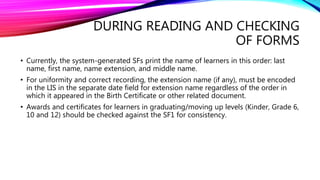 DURING READING AND CHECKING OF FORMS

• Currently, the system-generated SFs print the name of learners in this order: last name, first name, name extension, and middle name.

• For uniformity and correct recording, the extension name (if any), must be encoded in the LIS in the separate date field for extension name regardless of the order in which it appeared in the Birth Certificate or other related document.

• Awards and certificates for learners in graduating/moving up levels (Kinder, Grade 6, 10 and 12) should be checked against the SF1 for consistency.